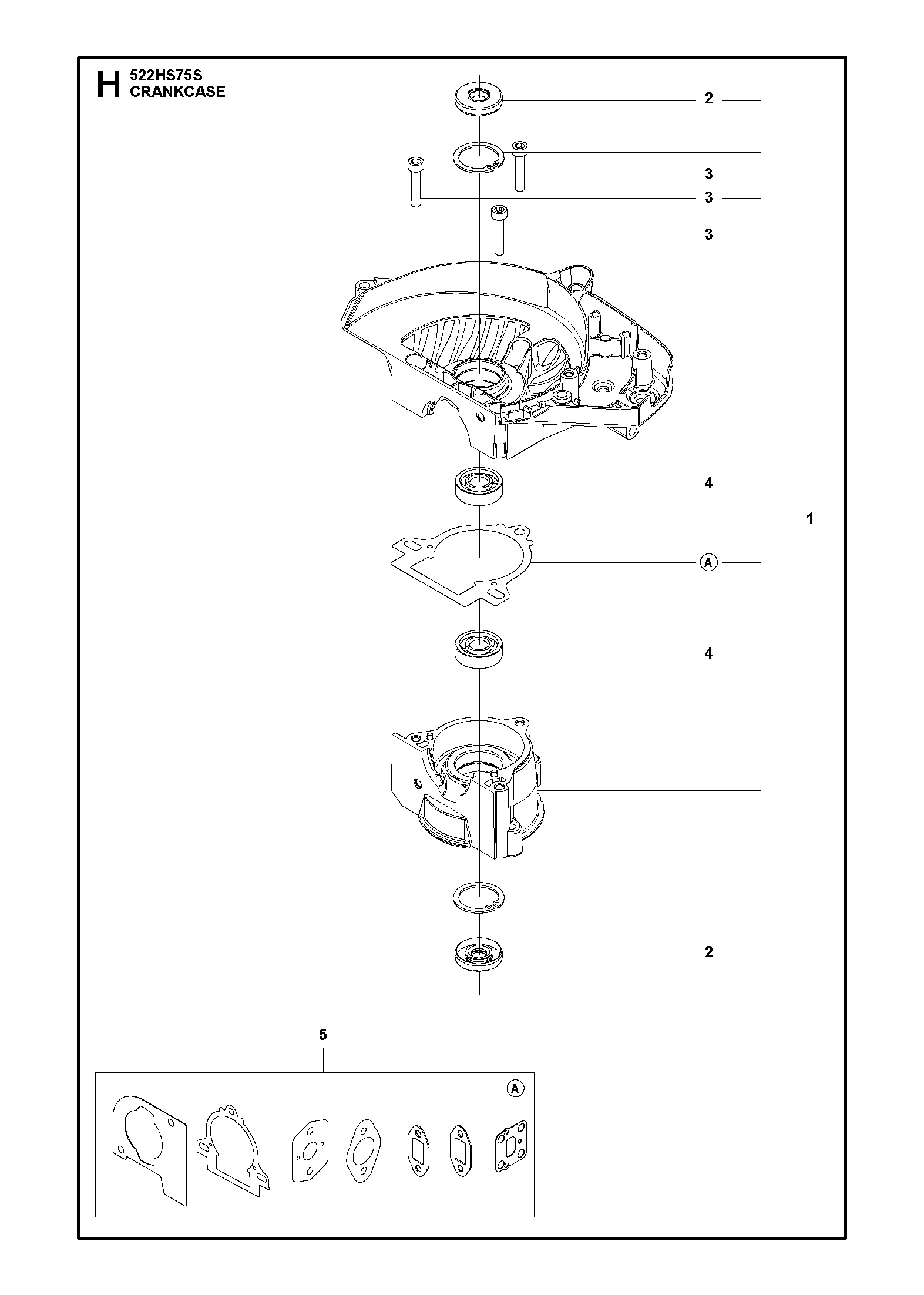 H 522HS75S
CRANKCASE

2
3
3
3
4
1
A
4
2

5
A